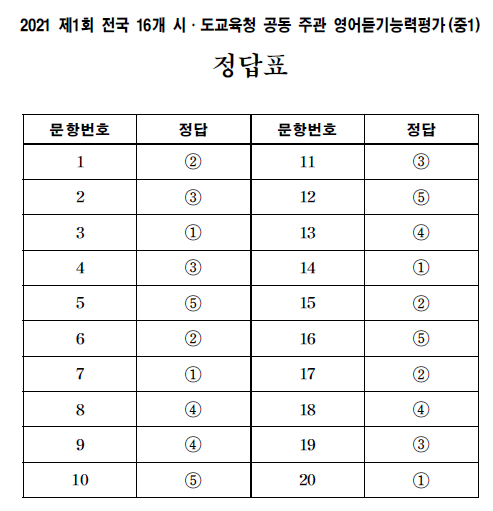 2021 제1회 전국 16개 시 · 도교육청 공동 주관 영어듣기능력평가(중1)

정답표

| 문항번호 | 정답 | 문항번호 | 정답 |
|---|---|---|---|
| 1 | ② | 11 | ③ |
| 2 | ③ | 12 | ⑤ |
| 3 | ① | 13 | ④ |
| 4 | ③ | 14 | ① |
| 5 | ⑤ | 15 | ② |
| 6 | ② | 16 | ⑤ |
| 7 | ① | 17 | ② |
| 8 | ④ | 18 | ④ |
| 9 | ④ | 19 | ③ |
| 10 | ⑤ | 20 | ① |